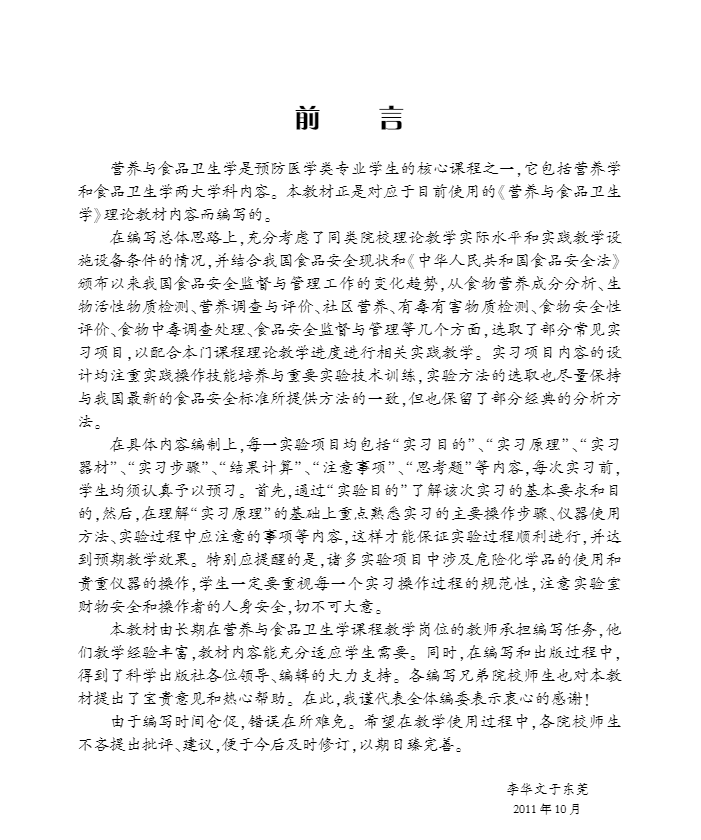 前　言

营养与食品卫生学是预防医学类专业学生的核心课程之一，它包括营养学和食品卫生学两大学科内容。本教材正是对应于目前使用的《营养与食品卫生学》理论教材内容而编写的。

在编写总体思路上，充分考虑了同类院校理论教学实际水平和实践教学设施设备条件的情况，并结合我国食品安全现状和《中华人民共和国食品安全法》颁布以来我国食品安全监督与管理工作的变化趋势，从食物营养成分分析、生物活性物质检测、营养调查与评价、社区营养、有毒有害物质检测、食物安全性评价、食物中毒调查处理、食品安全监督与管理等几个方面，选取了部分常见实习项目，以配合本门课程理论教学进度进行相关实践教学。实习项目内容的设计均注重实践操作技能培养与重要实验技术训练，实验方法的选取也尽量保持与我国最新的食品安全标准所提供方法的一致，但也保留了部分经典的分析方法。

在具体内容编制上，每一实验项目均包括“实习目的”、“实习原理”、“实习器材”、“实习步骤”、“结果计算”、“注意事项”、“思考题”等内容，每次实习前，学生均须认真予以预习。首先，通过“实验目的”了解该次实习的基本要求和目的，然后，在理解“实习原理”的基础上重点熟悉实习的主要操作步骤、仪器使用方法、实验过程中应注意的事项等内容，这样才能保证实验过程顺利进行，并达到预期教学效果。特别应提醒的是，诸多实验项目中涉及危险化学品的使用和贵重仪器的操作，学生一定要重视每一个实习操作过程的规范性，注意实验室财物安全和操作者的人身安全，切不可大意。

本教材由长期在营养与食品卫生学课程教学岗位的教师承担编写任务，他们教学经验丰富，教材内容能充分适应学生需要。同时，在编写和出版过程中，得到了科学出版社各位领导、编辑的大力支持。各编写兄弟院校师生也对本教材提出了宝贵意见和热心帮助。在此，我谨代表全体编委表示衷心的感谢！

由于编写时间仓促，错误在所难免。希望在教学使用过程中，各院校师生不吝提出批评、建议，便于今后及时修订，以期日臻完善。

李华文于东莞
2011年10月